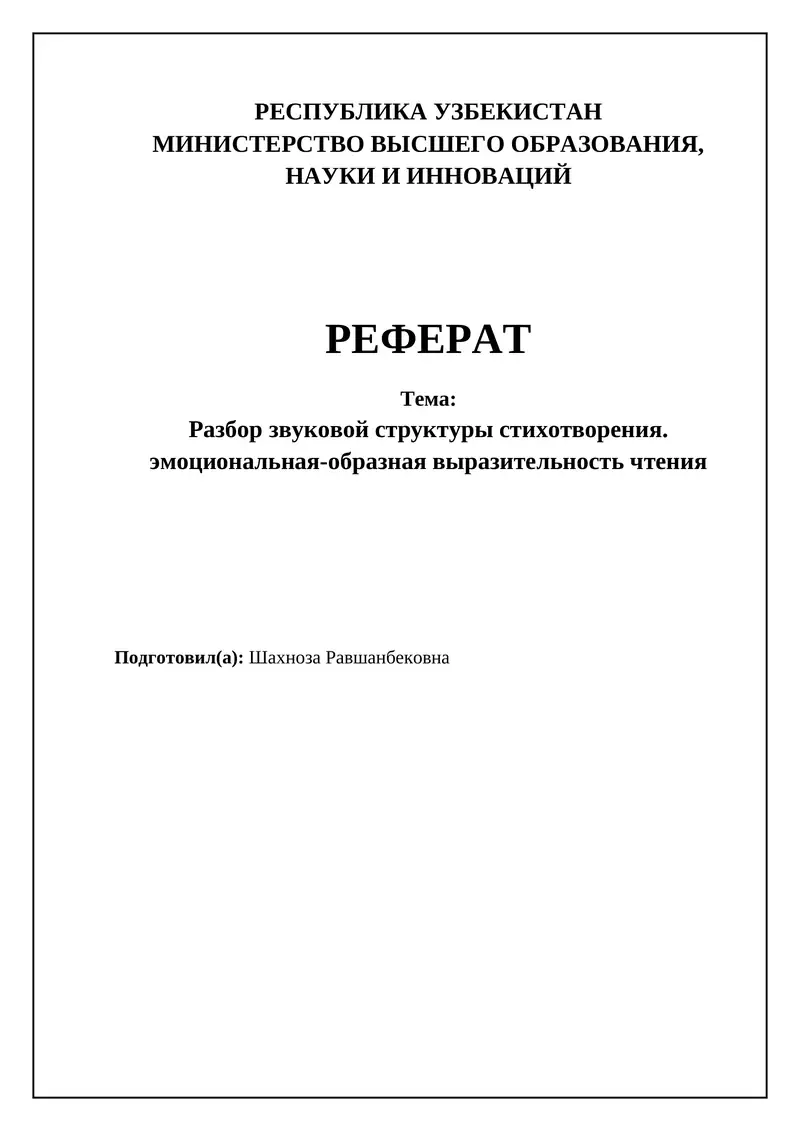 РЕСПУБЛИКА УЗБЕКИСТАН
МИНИСТЕРСТВО ВЫСШЕГО ОБРАЗОВАНИЯ,
НАУКИ И ИННОВАЦИЙ

РЕФЕРАТ

Тема:
Разбор звуковой структуры стихотворения.
эмоциональная-образная выразительность чтения

Подготовил(а): Шахноза Равшанбековна